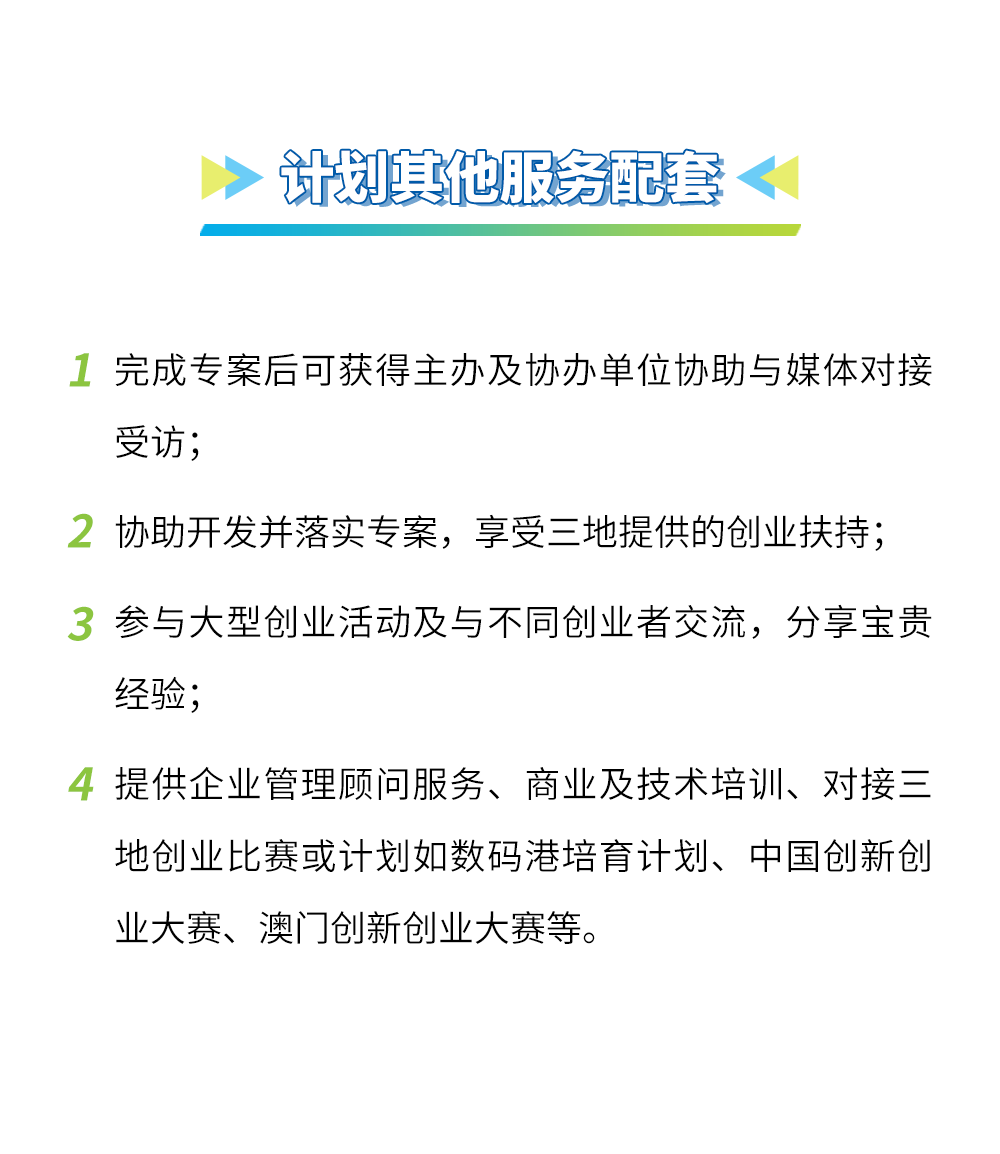 计划其他服务配套

1 完成专案后可获得主办及协办单位协助与媒体对接受访；

2 协助开发并落实专案，享受三地提供的创业扶持；

3 参与大型创业活动及与不同创业者交流，分享宝贵经验；

4 提供企业管理顾问服务、商业及技术培训、对接三地创业比赛或计划如数码港培育计划、中国创新创业大赛、澳门创新创业大赛等。